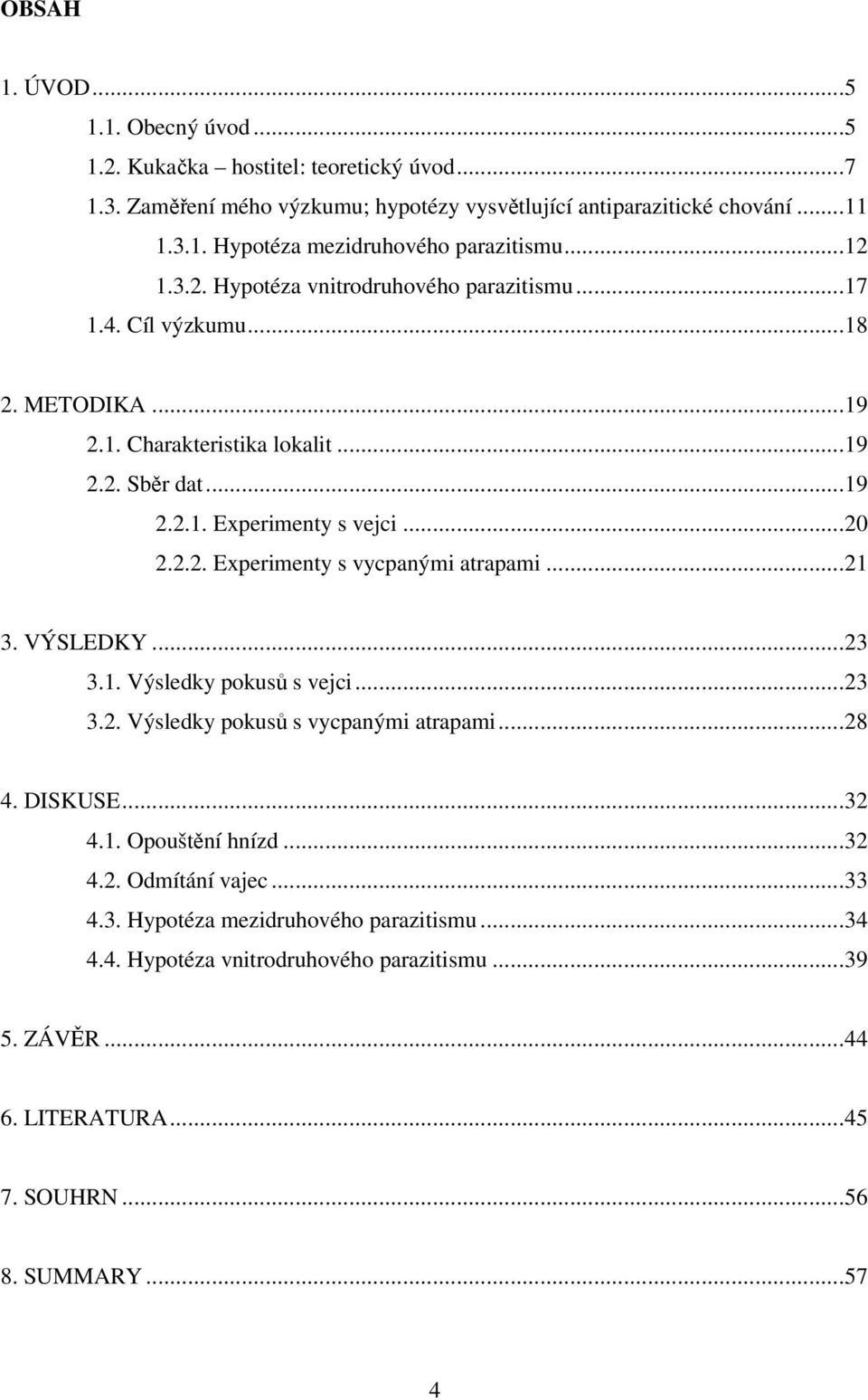 OBSAH

1. ÚVOD...5
1.1. Obecný úvod...5
1.2. Kukačka – hostitel: teoretický úvod...7
1.3. Zaměření mého výzkumu; hypotézy vysvětlující antiparazitické chování...11
1.3.1. Hypotéza mezidruhového parazitismu...12
1.3.2. Hypotéza vnitrodruhového parazitismu...17
1.4. Cíl výzkumu...18

2. METODIKA...19
2.1. Charakteristika lokalit...19
2.2. Sběr dat...19
2.2.1. Experimenty s vejci...20
2.2.2. Experimenty s vycpanými atrapami...21

3. VÝSLEDKY...23
3.1. Výsledky pokusů s vejci...23
3.2. Výsledky pokusů s vycpanými atrapami...28

4. DISKUSE...32
4.1. Opouštění hnízd...32
4.2. Odmítání vajec...33
4.3. Hypotéza mezidruhového parazitismu...34
4.4. Hypotéza vnitrodruhového parazitismu...39

5. ZÁVĚR...44

6. LITERATURA...45

7. SOUHRN...56

8. SUMMARY...57

4